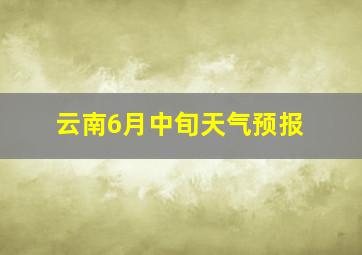 云南6月中旬天气预报